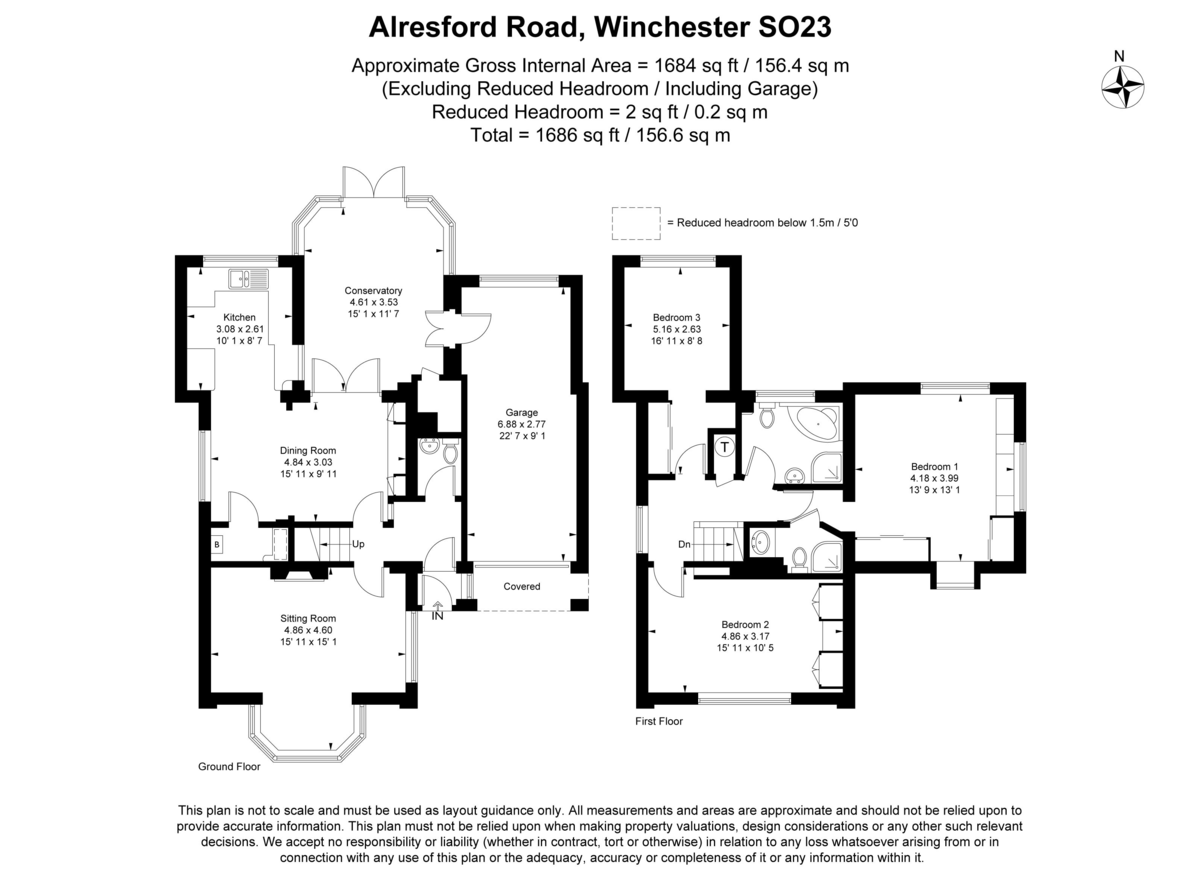 Alresford Road, Winchester SO23

Approximate Gross Internal Area = 1684 sq ft / 156.4 sq m
(Excluding Reduced Headroom / Including Garage)
Reduced Headroom = 2 sq ft / 0.2 sq m
Total = 1686 sq ft / 156.6 sq m

N

= Reduced headroom below 1.5m / 5'0

Conservatory
4.61 x 3.53
15' 1 x 11' 7

Kitchen
3.08 x 2.61
10' 1 x 8' 7

Garage
6.88 x 2.77
22' 7 x 9' 1

Dining Room
4.84 x 3.03
15' 11 x 9' 11

B

Up

Covered

IN

Sitting Room
4.86 x 4.60
15' 11 x 15' 1

Ground Floor

Bedroom 3
5.16 x 2.63
16' 11 x 8' 8

T

Bedroom 1
4.18 x 3.99
13' 9 x 13' 1

Dn

Bedroom 2
4.86 x 3.17
15' 11 x 10' 5

First Floor

This plan is not to scale and must be used as layout guidance only. All measurements and areas are approximate and should not be relied upon to provide accurate information. This plan must not be relied upon when making property valuations, design considerations or any other such relevant decisions. We accept no responsibility or liability (whether in contract, tort or otherwise) in relation to any loss whatsoever arising from or in connection with any use of this plan or the adequacy, accuracy or completeness of it or any information within it.